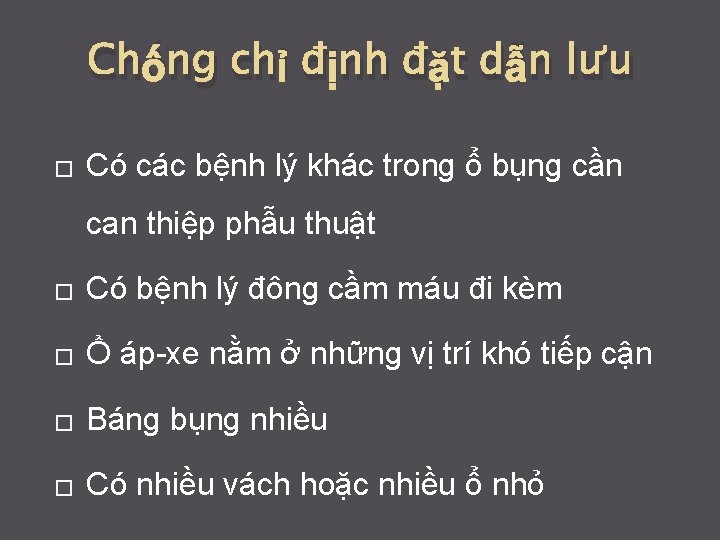 Chống chỉ định đặt dẫn lưu

□ Có các bệnh lý khác trong ổ bụng cần can thiệp phẫu thuật

□ Có bệnh lý đông cầm máu đi kèm

□ Ổ áp-xe nằm ở những vị trí khó tiếp cận

□ Báng bụng nhiều

□ Có nhiều vách hoặc nhiều ổ nhỏ